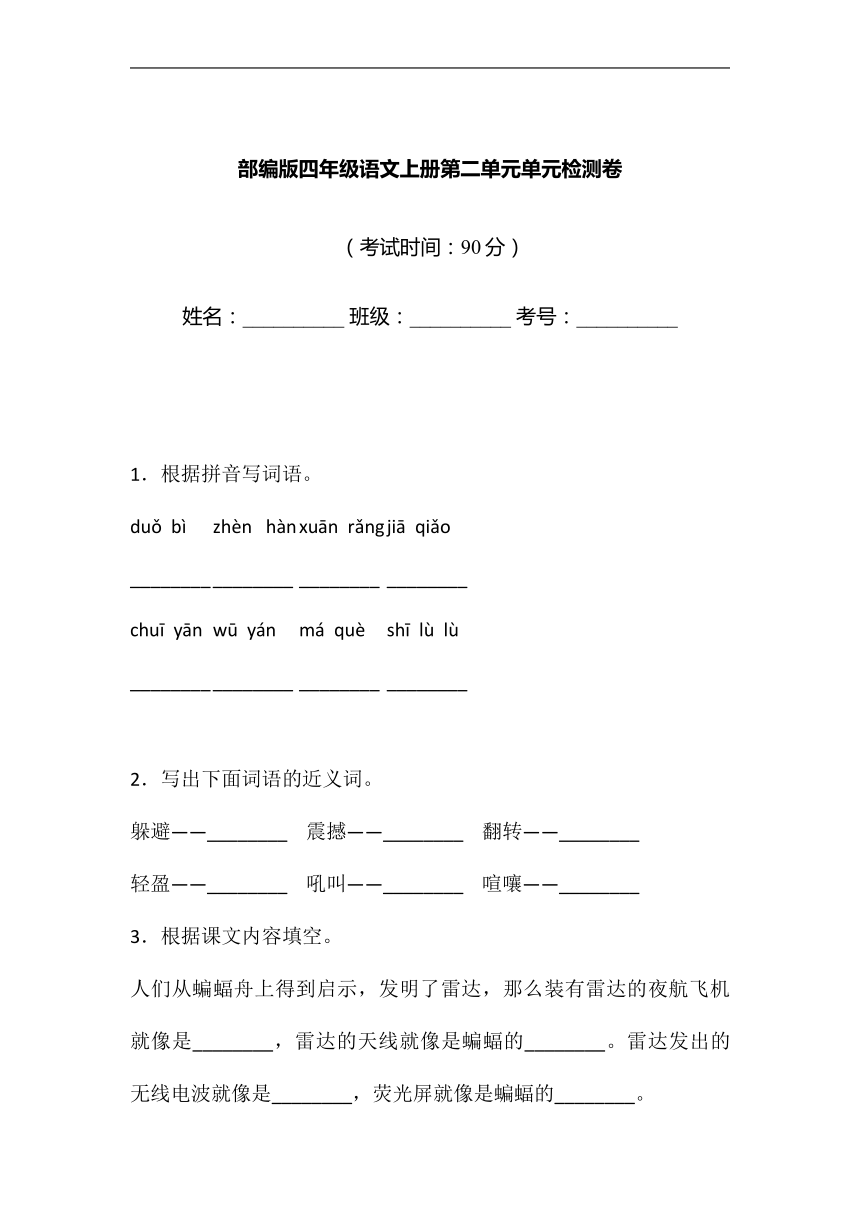 部编版四年级语文上册第二单元单元检测卷

（考试时间：90分）

姓名：_________ 班级：_________ 考号：_________

1．根据拼音写词语。

duǒ bì　zhèn hàn xuān rǎng jiā qiǎo

________ ________ ________ ________

chuī yān wū yán　má què　shī lù lù

________ ________ ________ ________

2．写出下面词语的近义词。

躲避——________　震撼——________　翻转——________

轻盈——________　吼叫——________　喧嚷——________

3．根据课文内容填空。

人们从蝙蝠舟上得到启示，发明了雷达，那么装有雷达的夜航飞机就像是________，雷达的天线就像是蝙蝠的________。雷达发出的无线电波就像是________，荧光屏就像是蝙蝠的________。